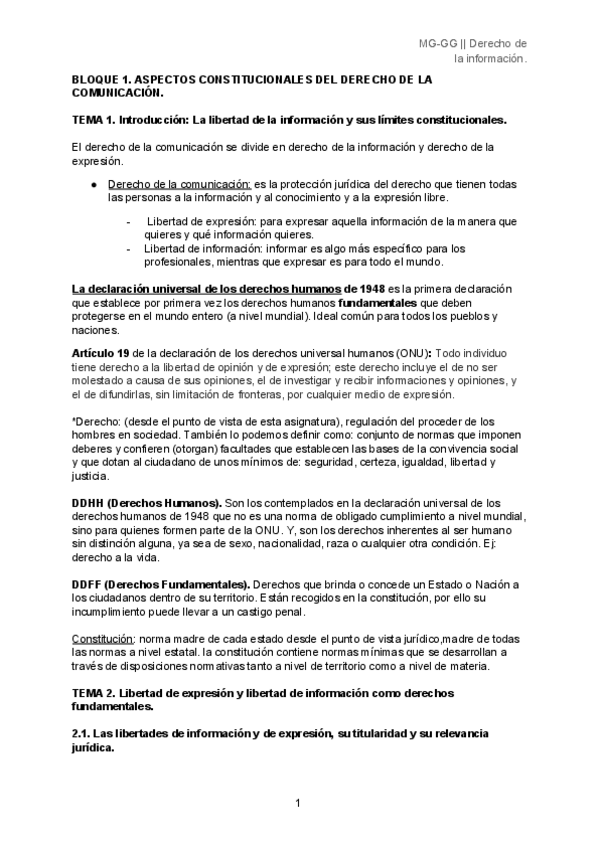 MG-GG || Derecho de la información.

BLOQUE 1. ASPECTOS CONSTITUCIONALES DEL DERECHO DE LA COMUNICACIÓN.

TEMA 1. Introducción: La libertad de la información y sus límites constitucionales.

El derecho de la comunicación se divide en derecho de la información y derecho de la expresión.

● Derecho de la comunicación: es la protección jurídica del derecho que tienen todas las personas a la información y al conocimiento y a la expresión libre.

- Libertad de expresión: para expresar aquella información de la manera que quieres y qué información quieres.
- Libertad de información: informar es algo más específico para los profesionales, mientras que expresar es para todo el mundo.

La declaración universal de los derechos humanos de 1948 es la primera declaración que establece por primera vez los derechos humanos fundamentales que deben protegerse en el mundo entero (a nivel mundial). Ideal común para todos los pueblos y naciones.

Artículo 19 de la declaración de los derechos universal humanos (ONU): Todo individuo tiene derecho a la libertad de opinión y de expresión; este derecho incluye el de no ser molestado a causa de sus opiniones, el de investigar y recibir informaciones y opiniones, y el de difundirlas, sin limitación de fronteras, por cualquier medio de expresión.

*Derecho: (desde el punto de vista de esta asignatura), regulación del proceder de los hombres en sociedad. También lo podemos definir como: conjunto de normas que imponen deberes y confieren (otorgan) facultades que establecen las bases de la convivencia social y que dotan al ciudadano de unos mínimos de: seguridad, certeza, igualdad, libertad y justicia.

DDHH (Derechos Humanos). Son los contemplados en la declaración universal de los derechos humanos de 1948 que no es una norma de obligado cumplimiento a nivel mundial, sino para quienes formen parte de la ONU. Y, son los derechos inherentes al ser humano sin distinción alguna, ya sea de sexo, nacionalidad, raza o cualquier otra condición. Ej: derecho a la vida.

DDFF (Derechos Fundamentales). Derechos que brinda o concede un Estado o Nación a los ciudadanos dentro de su territorio. Están recogidos en la constitución, por ello su incumplimiento puede llevar a un castigo penal.

Constitución: norma madre de cada estado desde el punto de vista jurídico,madre de todas las normas a nivel estatal. la constitución contiene normas mínimas que se desarrollan a través de disposiciones normativas tanto a nivel de territorio como a nivel de materia.

TEMA 2. Libertad de expresión y libertad de información como derechos fundamentales.

2.1. Las libertades de información y de expresión, su titularidad y su relevancia jurídica.

1